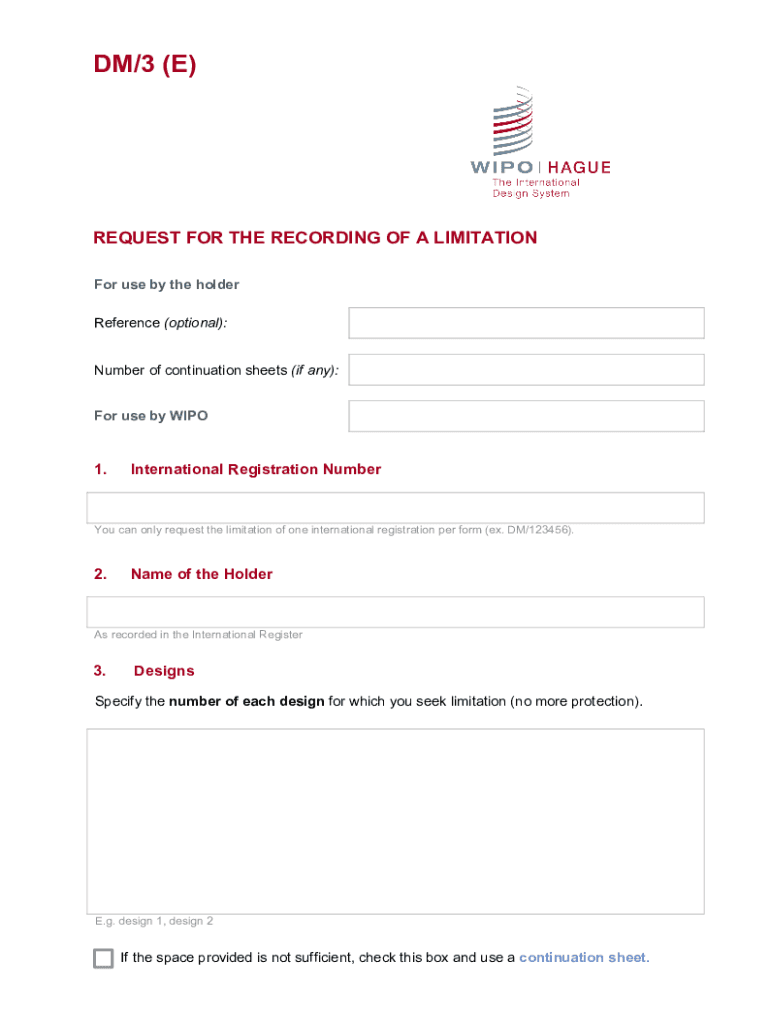 DM/3 (E)

WIPO | HAGUE
The International
Design System

REQUEST FOR THE RECORDING OF A LIMITATION

For use by the holder

Reference (optional):

Number of continuation sheets (if any):

For use by WIPO

1. International Registration Number

You can only request the limitation of one international registration per form (ex. DM/123456).

2. Name of the Holder

As recorded in the International Register

3. Designs

Specify the number of each design for which you seek limitation (no more protection).

E.g. design 1, design 2

If the space provided is not sufficient, check this box and use a continuation sheet.